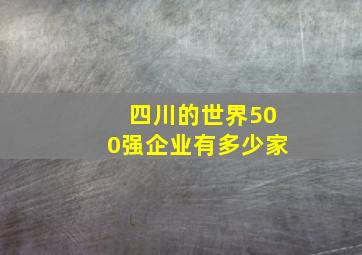 四川的世界500强企业有多少家